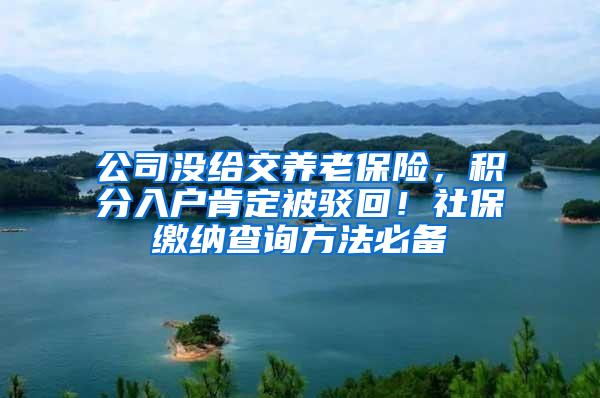 公司没给交养老保险，积分入户肯定被驳回！社保缴纳查询方法必备